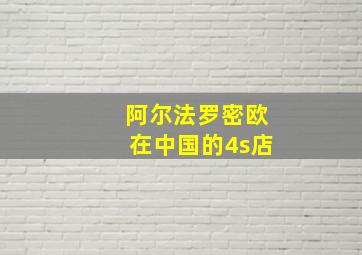 阿尔法罗密欧
在中国的4s店